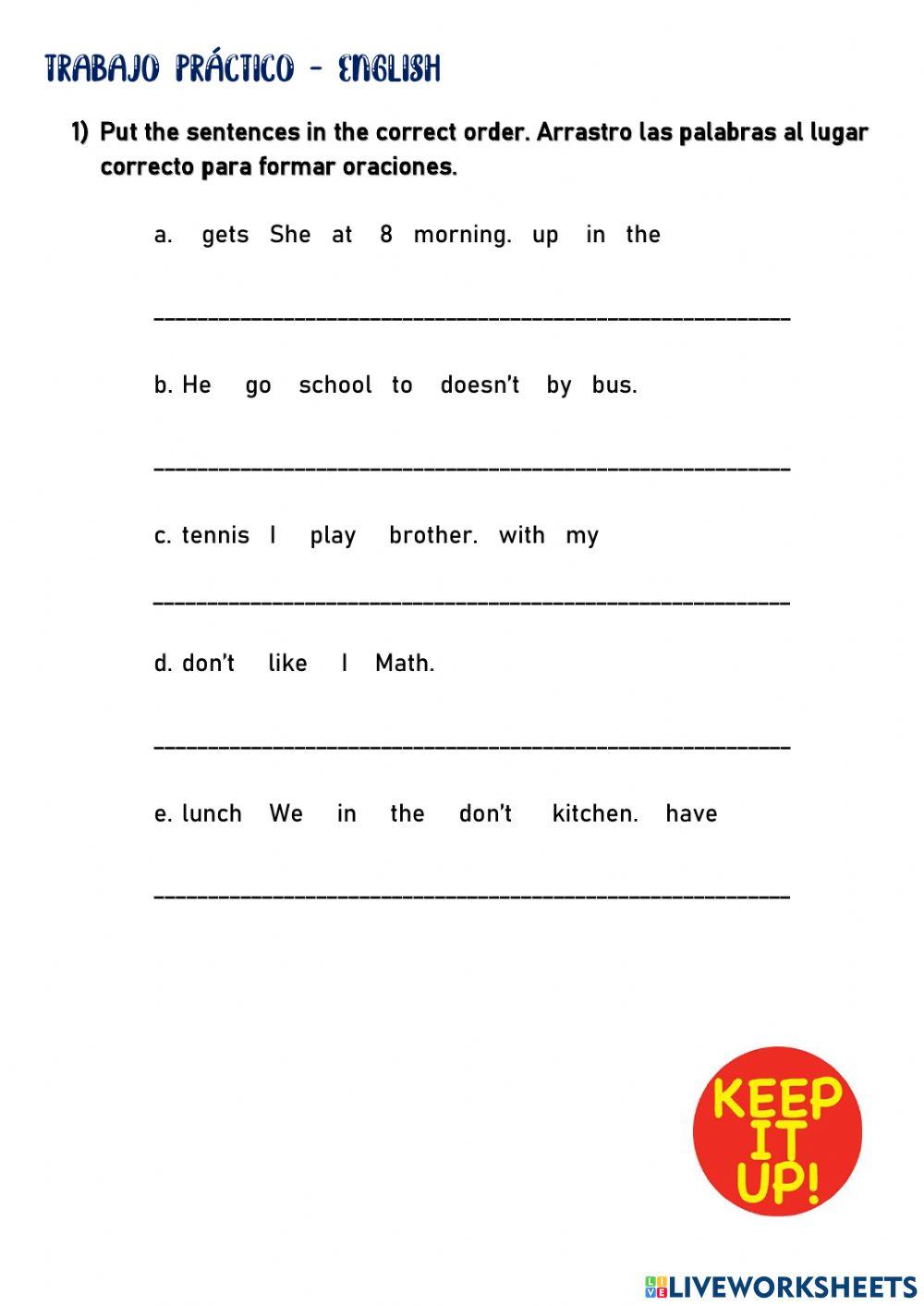 TRABAJO PRÁCTICO - ENGLISH

1) Put the sentences in the correct order. Arrastro las palabras al lugar correcto para formar oraciones.

a. gets She at 8 morning. up in the

____

b. He go school to doesn't by bus.

____

c. tennis I play brother. with my

____

d. don't like I Math.

____

e. lunch We in the don't kitchen. have

____

KEEP IT UP!

LIVEWORKSHEETS